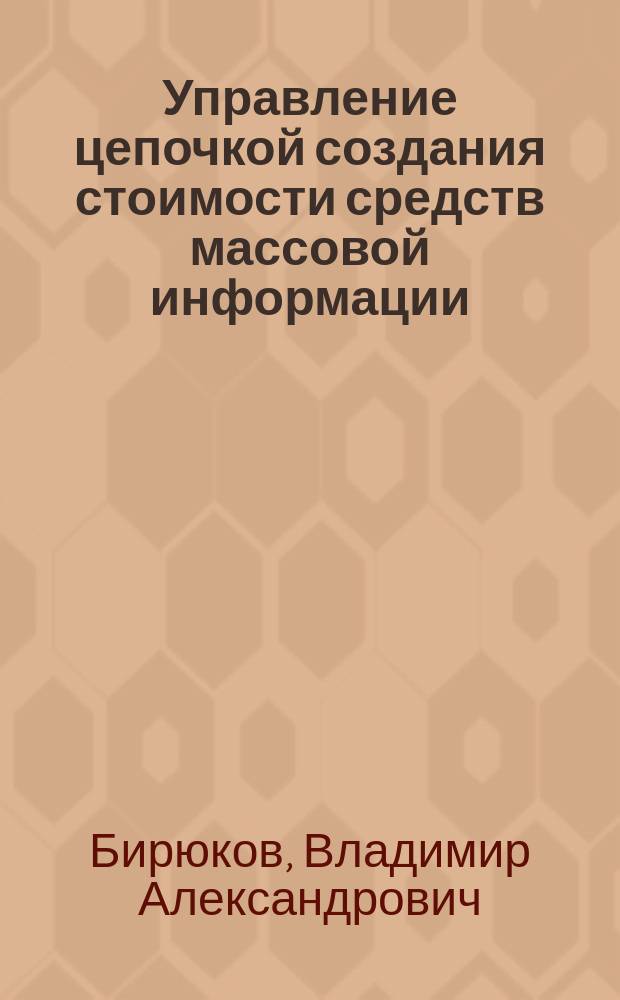 Управление цепочкой создания стоимости средств массовой информации

Бирюков, Владимир Александрович